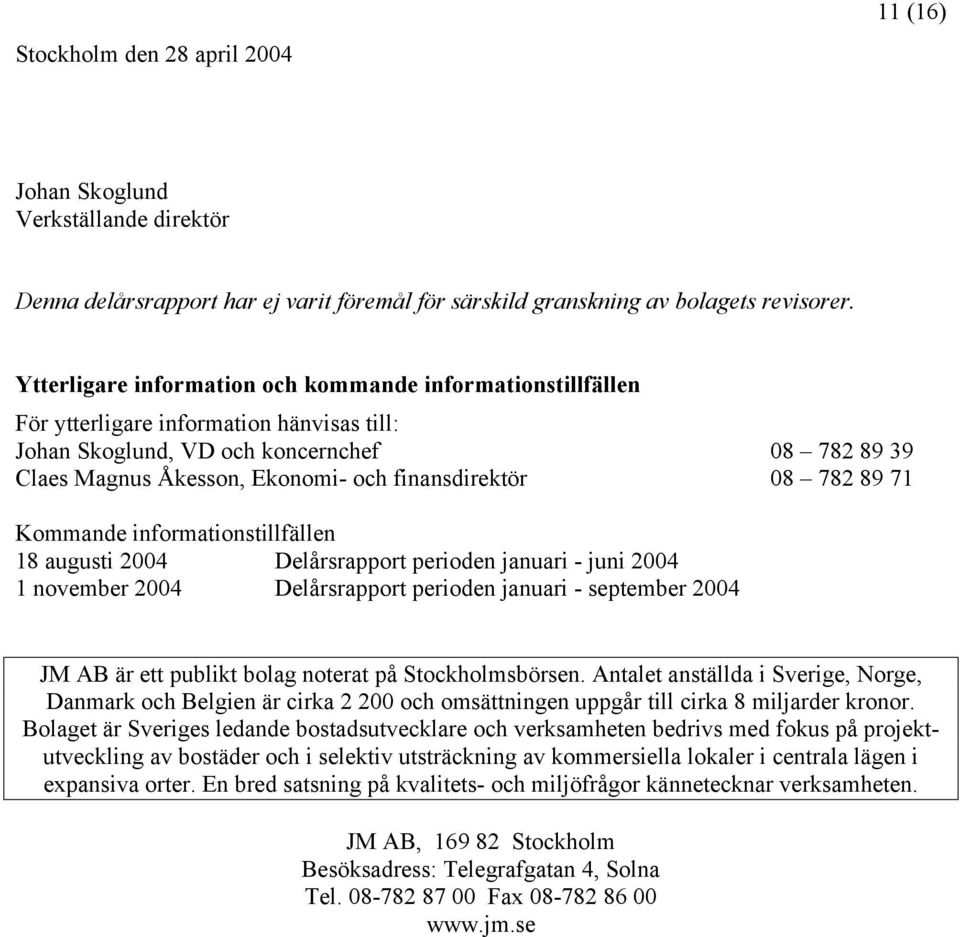 11 (16)

Stockholm den 28 april 2004

Johan Skoglund
Verkställande direktör

Denna delårsrapport har ej varit föremål för särskild granskning av bolagets revisorer.

Ytterligare information och kommande informationstillfällen

För ytterligare information hänvisas till:
Johan Skoglund, VD och koncernchef 08 – 782 89 39
Claes Magnus Åkesson, Ekonomi- och finansdirektör 08 – 782 89 71

Kommande informationstillfällen
18 augusti 2004 Delårsrapport perioden januari - juni 2004
1 november 2004 Delårsrapport perioden januari - september 2004

JM AB är ett publikt bolag noterat på Stockholmsbörsen. Antalet anställda i Sverige, Norge, Danmark och Belgien är cirka 2 200 och omsättningen uppgår till cirka 8 miljarder kronor. Bolaget är Sveriges ledande bostadsutvecklare och verksamheten bedrivs med fokus på projektutveckling av bostäder och i selektiv utsträckning av kommersiella lokaler i centrala lägen i expansiva orter. En bred satsning på kvalitets- och miljöfrågor kännetecknar verksamheten.

JM AB, 169 82 Stockholm
Besöksadress: Telegrafgatan 4, Solna
Tel. 08-782 87 00 Fax 08-782 86 00
www.jm.se